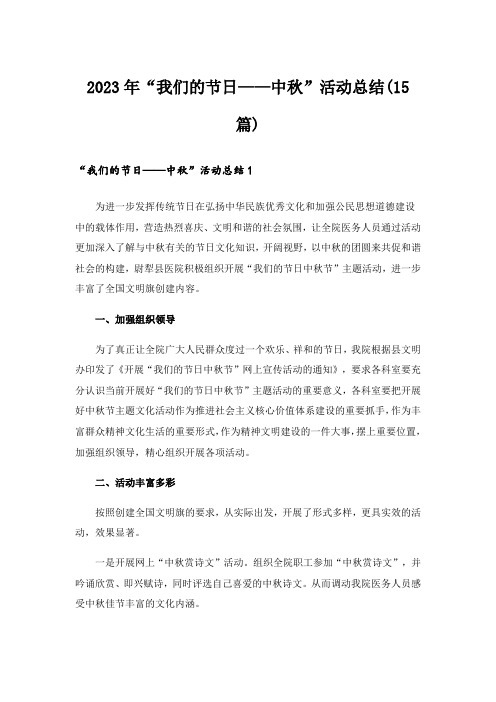 2023年“我们的节日——中秋”活动总结(15篇)

“我们的节日——中秋”活动总结1

为进一步发挥传统节日在弘扬中华民族优秀文化和加强公民思想道德建设中的载体作用，营造热烈喜庆、文明和谐的社会氛围，让全院医务人员通过活动更加深入了解与中秋有关的节日文化知识，开阔视野，以中秋的团圆来共促和谐社会的构建，尉犁县医院积极组织开展“我们的节日中秋节”主题活动，进一步丰富了全国文明旗创建内容。

一、加强组织领导

为了真正让全院广大人民群众度过一个欢乐、祥和的节日，我院根据县文明办印发了《开展“我们的节日中秋节”网上宣传活动的通知》，要求各科室要充分认识当前开展好“我们的节日中秋节”主题活动的重要意义，各科室要把开展好中秋节主题文化活动作为推进社会主义核心价值体系建设的重要抓手，作为丰富群众精神文化生活的重要形式，作为精神文明建设的一件大事，摆上重要位置，加强组织领导，精心组织开展各项活动。

二、活动丰富多彩

按照创建全国文明旗的要求，从实际出发，开展了形式多样，更具实效的活动，效果显著。

一是开展网上“中秋赏诗文”活动。组织全院职工参加“中秋赏诗文”，并吟诵欣赏、即兴赋诗，同时评选自己喜爱的中秋诗文。从而调动我院医务人员感受中秋佳节丰富的文化内涵。